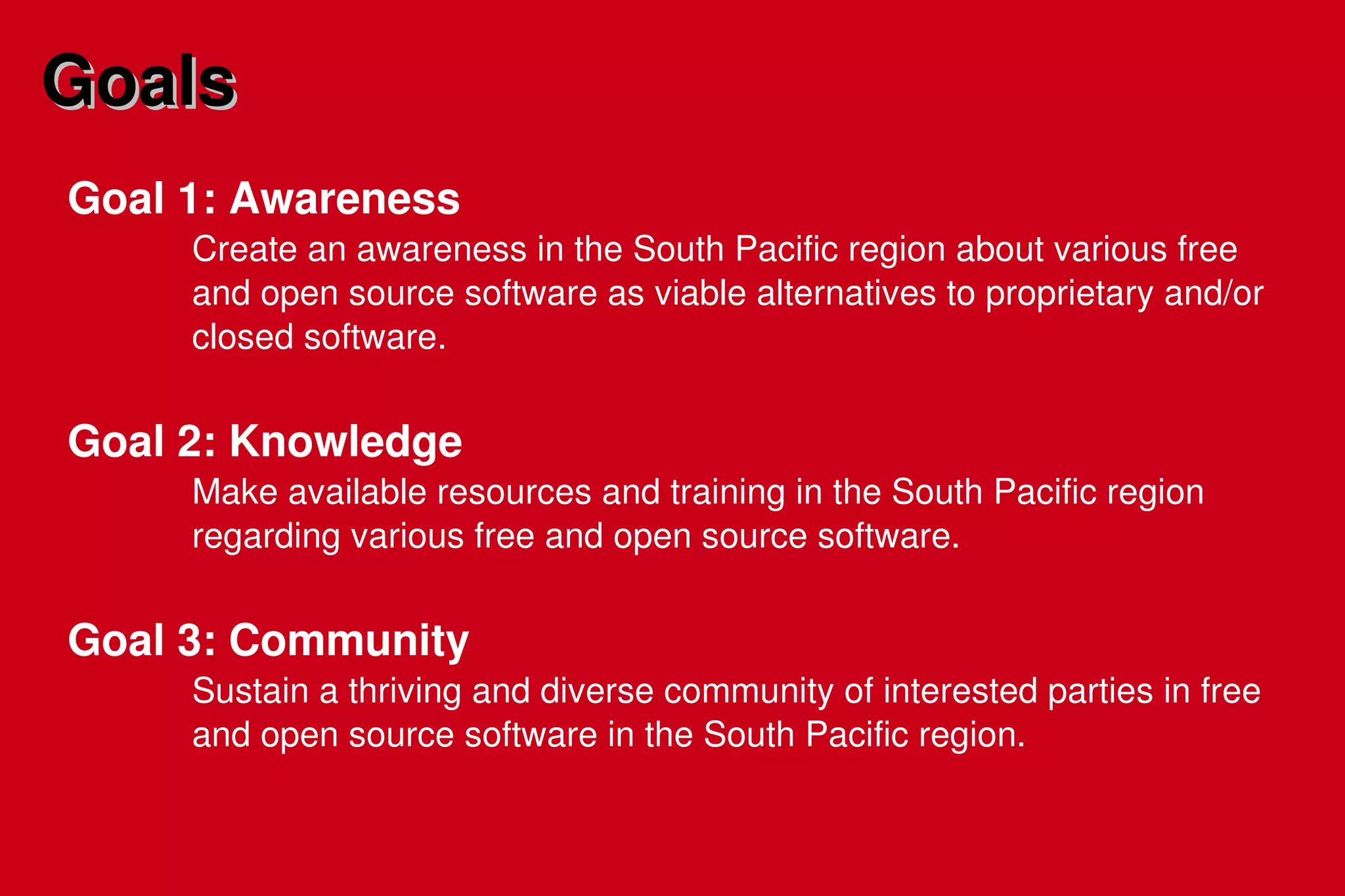 Goals

Goal 1: Awareness

Create an awareness in the South Pacific region about various free and open source software as viable alternatives to proprietary and/or closed software.

Goal 2: Knowledge

Make available resources and training in the South Pacific region regarding various free and open source software.

Goal 3: Community

Sustain a thriving and diverse community of interested parties in free and open source software in the South Pacific region.